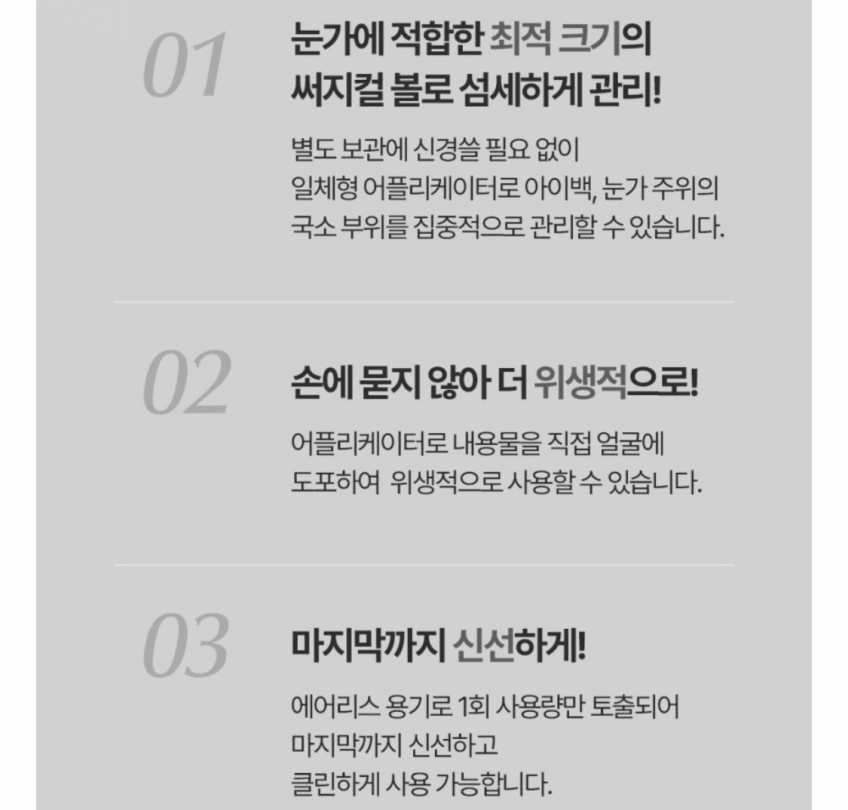 01

눈가에 적합한 최적 크기의
써지컬 볼로 섬세하게 관리!

별도 보관에 신경쓸 필요 없이 일체형 어플리케이터로 아이백, 눈가 주위의 국소 부위를 집중적으로 관리할 수 있습니다.

02

손에 묻지 않아 더 위생적으로!

어플리케이터로 내용물을 직접 얼굴에 도포하여 위생적으로 사용할 수 있습니다.

03

마지막까지 신선하게!

에어리스 용기로 1회 사용량만 토출되어 마지막까지 신선하고 클린하게 사용 가능합니다.